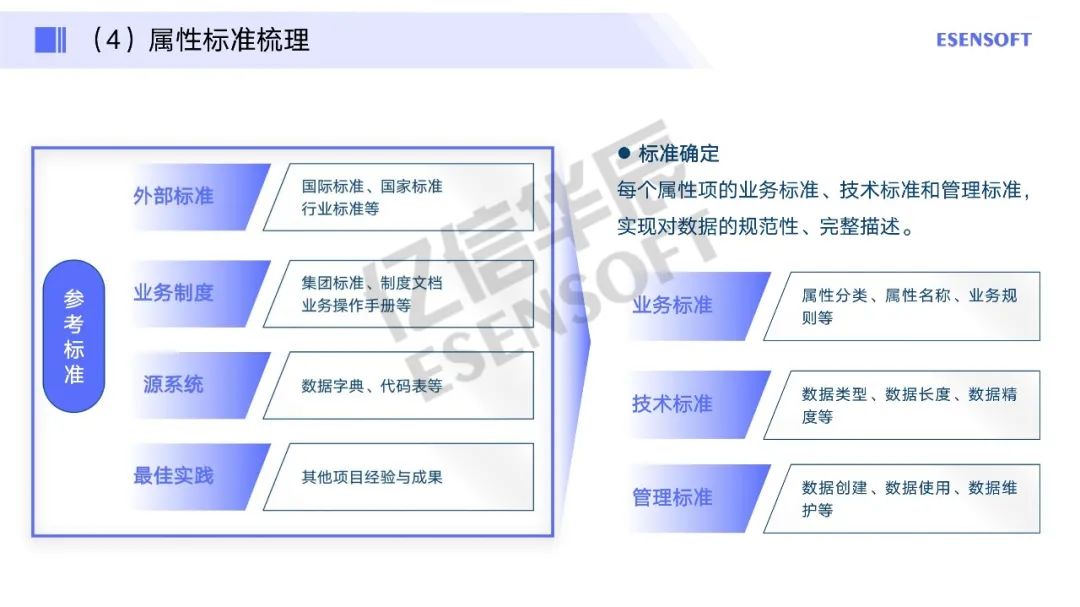 （4）属性标准梳理

ESENSOFT

参考标准

外部标准

国际标准、国家标准
行业标准等

业务制度

集团标准、制度文档
业务操作手册等

源系统

数据字典、代码表等

最佳实践

其他项目经验与成果

• 标准确定

每个属性项的业务标准、技术标准和管理标准，实现对数据的规范性、完整描述。

业务标准

属性分类、属性名称、业务规则等

技术标准

数据类型、数据长度、数据精度等

管理标准

数据创建、数据使用、数据维护等

亿信华辰
ESENSOFT